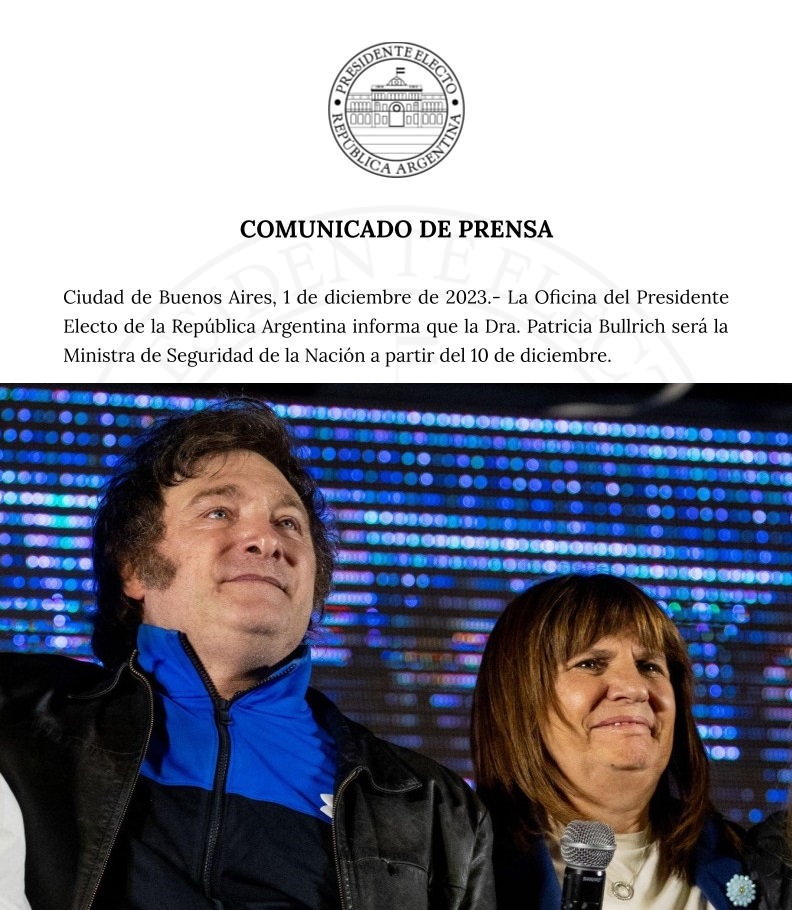 PRESIDENTE ELECTO
REPÚBLICA ARGENTINA

COMUNICADO DE PRENSA

Ciudad de Buenos Aires, 1 de diciembre de 2023.- La Oficina del Presidente Electo de la República Argentina informa que la Dra. Patricia Bullrich será la Ministra de Seguridad de la Nación a partir del 10 de diciembre.